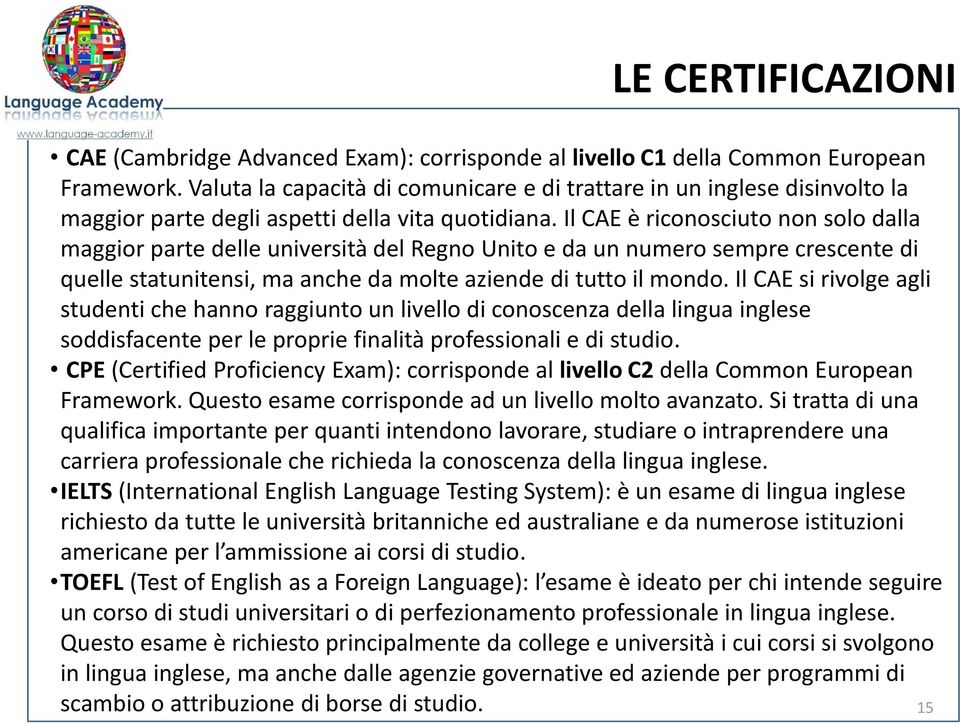 Language Academy
www.language-academy.it

LE CERTIFICAZIONI

• CAE (Cambridge Advanced Exam): corrisponde al livello C1 della Common European Framework. Valuta la capacità di comunicare e di trattare in un inglese disinvolto la maggior parte degli aspetti della vita quotidiana. Il CAE è riconosciuto non solo dalla maggior parte delle università del Regno Unito e da un numero sempre crescente di quelle statunitensi, ma anche da molte aziende di tutto il mondo. Il CAE si rivolge agli studenti che hanno raggiunto un livello di conoscenza della lingua inglese soddisfacente per le proprie finalità professionali e di studio.

• CPE (Certified Proficiency Exam): corrisponde al livello C2 della Common European Framework. Questo esame corrisponde ad un livello molto avanzato. Si tratta di una qualifica importante per quanti intendono lavorare, studiare o intraprendere una carriera professionale che richieda la conoscenza della lingua inglese.

•IELTS (International English Language Testing System): è un esame di lingua inglese richiesto da tutte le università britanniche ed australiane e da numerose istituzioni americane per l'ammissione ai corsi di studio.

•TOEFL (Test of English as a Foreign Language): l'esame è ideato per chi intende seguire un corso di studi universitari o di perfezionamento professionale in lingua inglese. Questo esame è richiesto principalmente da college e università i cui corsi si svolgono in lingua inglese, ma anche dalle agenzie governative ed aziende per programmi di scambio o attribuzione di borse di studio.

15